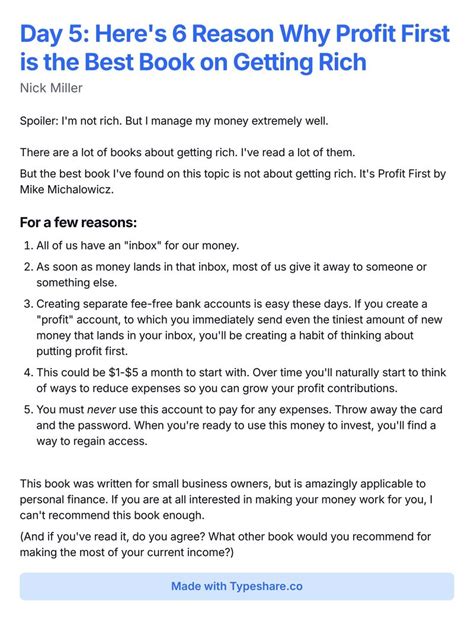 Day 5: Here's 6 Reason Why Profit First is the Best Book on Getting Rich

Nick Miller

Spoiler: I'm not rich. But I manage my money extremely well.

There are a lot of books about getting rich. I've read a lot of them.

But the best book I've found on this topic is not about getting rich. It's Profit First by Mike Michalowicz.

For a few reasons:

1. All of us have an "inbox" for our money.
2. As soon as money lands in that inbox, most of us give it away to someone or something else.
3. Creating separate fee-free bank accounts is easy these days. If you create a "profit" account, to which you immediately send even the tiniest amount of new money that lands in your inbox, you'll be creating a habit of thinking about putting profit first.
4. This could be \$1-\$5 a month to start with. Over time you'll naturally start to think of ways to reduce expenses so you can grow your profit contributions.
5. You must never use this account to pay for any expenses. Throw away the card and the password. When you're ready to use this money to invest, you'll find a way to regain access.

This book was written for small business owners, but is amazingly applicable to personal finance. If you are at all interested in making your money work for you, I can't recommend this book enough.

(And if you've read it, do you agree? What other book would you recommend for making the most of your current income?)

Made with Typeshare.co